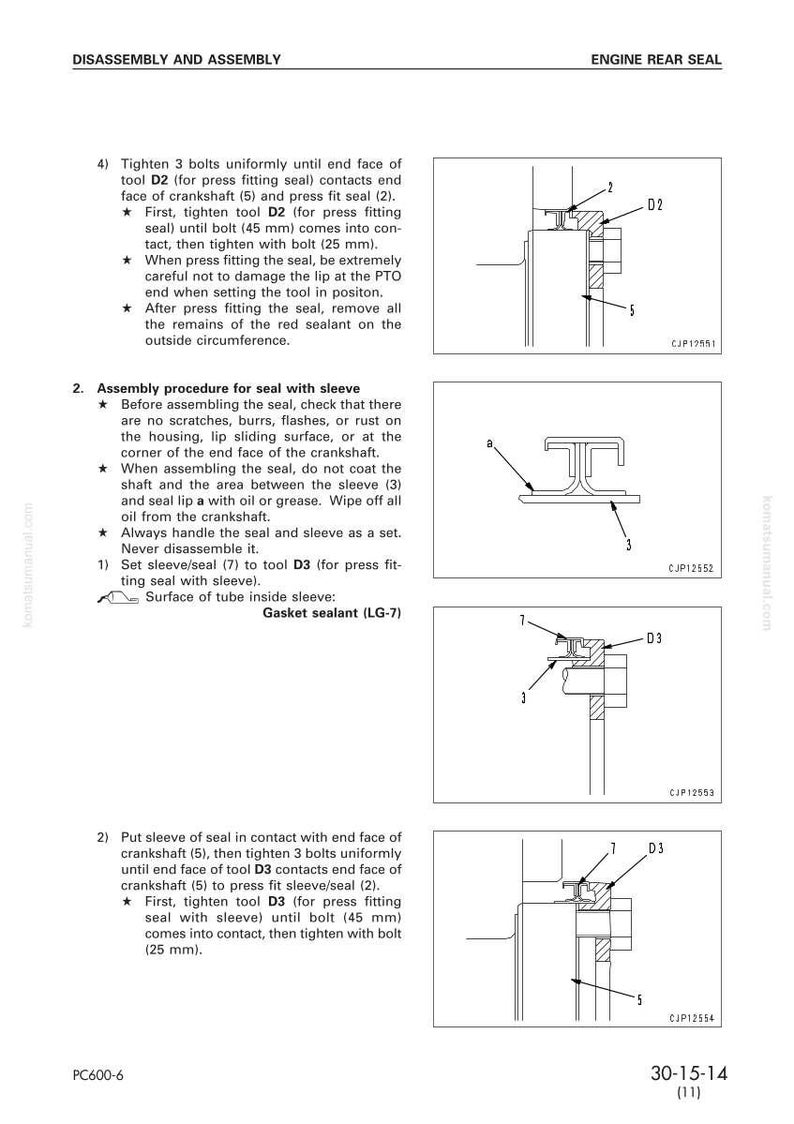 DISASSEMBLY AND ASSEMBLY

ENGINE REAR SEAL

4) Tighten 3 bolts uniformly until end face of tool D2 (for press fitting seal) contacts end face of crankshaft (5) and press fit seal (2).
★ First, tighten tool D2 (for press fitting seal) until bolt (45 mm) comes into contact, then tighten with bolt (25 mm).
★ When press fitting the seal, be extremely careful not to damage the lip at the PTO end when setting the tool in positon.
★ After press fitting the seal, remove all the remains of the red sealant on the outside circumference.

2
D2
5
CJP12551

2. Assembly procedure for seal with sleeve
★ Before assembling the seal, check that there are no scratches, burrs, flashes, or rust on the housing, lip sliding surface, or at the corner of the end face of the crankshaft.
★ When assembling the seal, do not coat the shaft and the area between the sleeve (3) and seal lip a with oil or grease. Wipe off all oil from the crankshaft.
★ Always handle the seal and sleeve as a set. Never disassemble it.
1) Set sleeve/seal (7) to tool D3 (for press fitting seal with sleeve).
Surface of tube inside sleeve:
Gasket sealant (LG-7)

a
3
CJP12552

7
D3
3
CJP12553

2) Put sleeve of seal in contact with end face of crankshaft (5), then tighten 3 bolts uniformly until end face of tool D3 contacts end face of crankshaft (5) to press fit sleeve/seal (2).
★ First, tighten tool D3 (for press fitting seal with sleeve) until bolt (45 mm) comes into contact, then tighten with bolt (25 mm).

7
D3
5
CJP12554

PC600-6

30-15-14
(11)

komatsumanual.com